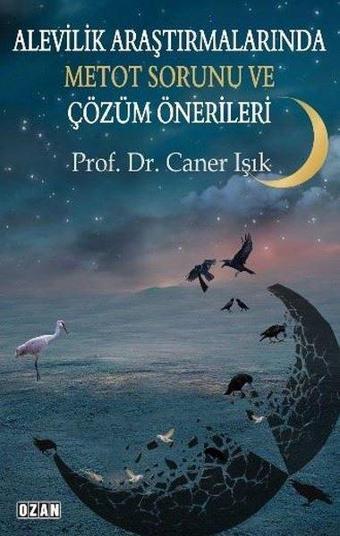 ALEVİLİK ARAŞTIRMALARINDA
METOT SORUNU VE
ÇÖZÜM ÖNERİLERİ

Prof. Dr. Caner Işık

OZAN